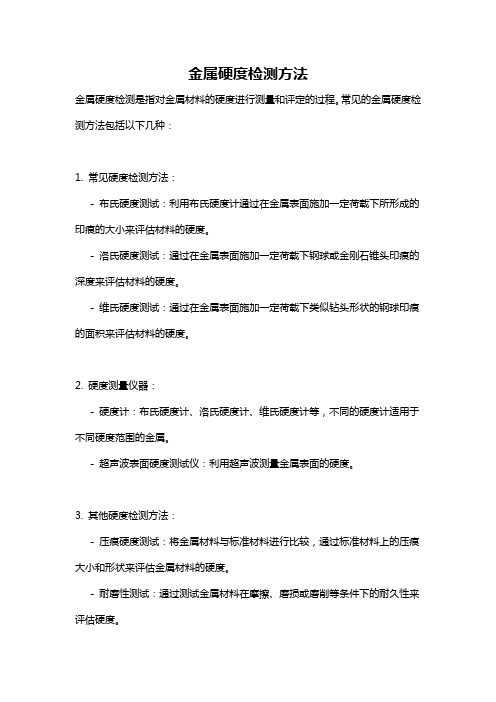 金属硬度检测方法

金属硬度检测是指对金属材料的硬度进行测量和评定的过程。常见的金属硬度检测方法包括以下几种：

1. 常见硬度检测方法：

- 布氏硬度测试：利用布氏硬度计通过在金属表面施加一定荷载下所形成的印痕的大小来评估材料的硬度。

- 洛氏硬度测试：通过在金属表面施加一定荷载下钢球或金刚石锥头印痕的深度来评估材料的硬度。

- 维氏硬度测试：通过在金属表面施加一定荷载下类似钻头形状的钢球印痕的面积来评估材料的硬度。

2. 硬度测量仪器：

- 硬度计：布氏硬度计、洛氏硬度计、维氏硬度计等，不同的硬度计适用于不同硬度范围的金属。

- 超声波表面硬度测试仪：利用超声波测量金属表面的硬度。

3. 其他硬度检测方法：

- 压痕硬度测试：将金属材料与标准材料进行比较，通过标准材料上的压痕大小和形状来评估金属材料的硬度。

- 耐磨性测试：通过测试金属材料在摩擦、磨损或磨削等条件下的耐久性来评估硬度。